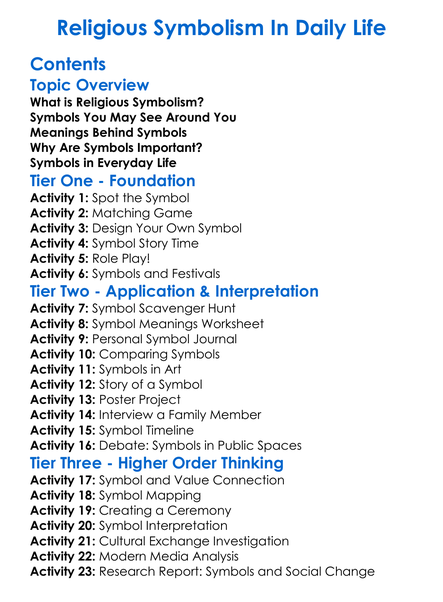 Religious Symbolism In Daily Life

Contents

Topic Overview

What is Religious Symbolism?
Symbols You May See Around You
Meanings Behind Symbols
Why Are Symbols Important?
Symbols in Everyday Life

Tier One - Foundation

Activity 1: Spot the Symbol
Activity 2: Matching Game
Activity 3: Design Your Own Symbol
Activity 4: Symbol Story Time
Activity 5: Role Play!
Activity 6: Symbols and Festivals

Tier Two - Application & Interpretation

Activity 7: Symbol Scavenger Hunt
Activity 8: Symbol Meanings Worksheet
Activity 9: Personal Symbol Journal
Activity 10: Comparing Symbols
Activity 11: Symbols in Art
Activity 12: Story of a Symbol
Activity 13: Poster Project
Activity 14: Interview a Family Member
Activity 15: Symbol Timeline
Activity 16: Debate: Symbols in Public Spaces

Tier Three - Higher Order Thinking

Activity 17: Symbol and Value Connection
Activity 18: Symbol Mapping
Activity 19: Creating a Ceremony
Activity 20: Symbol Interpretation
Activity 21: Cultural Exchange Investigation
Activity 22: Modern Media Analysis
Activity 23: Research Report: Symbols and Social Change